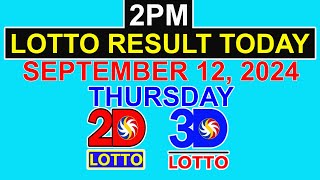 2PM

LOTTO RESULT TODAY

SEPTEMBER 12, 2024

THURSDAY

2D

LOTTO

3D

LOTTO